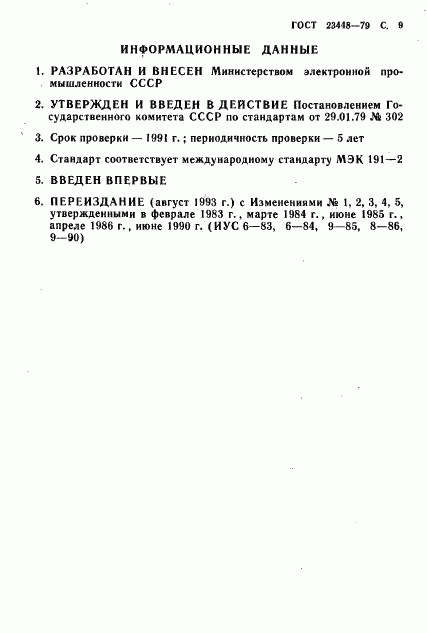 ГОСТ 23448—79 С. 9

ИНФОРМАЦИОННЫЕ ДАННЫЕ

1. РАЗРАБОТАН И ВНЕСЕН Министерством электронной промышленности СССР

2. УТВЕРЖДЕН И ВВЕДЕН В ДЕЙСТВИЕ Постановлением Государственного комитета СССР по стандартам от 29.01.79 № 302

3. Срок проверки — 1991 г.; периодичность проверки — 5 лет

4. Стандарт соответствует международному стандарту МЭК 191—2

5. ВВЕДЕН ВПЕРВЫЕ

6. ПЕРЕИЗДАНИЕ (август 1993 г.) с Изменениями № 1, 2, 3, 4, 5, утвержденными в феврале 1983 г., марте 1984 г., июне 1985 г., апреле 1986 г., июне 1990 г. (ИУС 6—83, 6—84, 9—85, 8—86, 9—90)